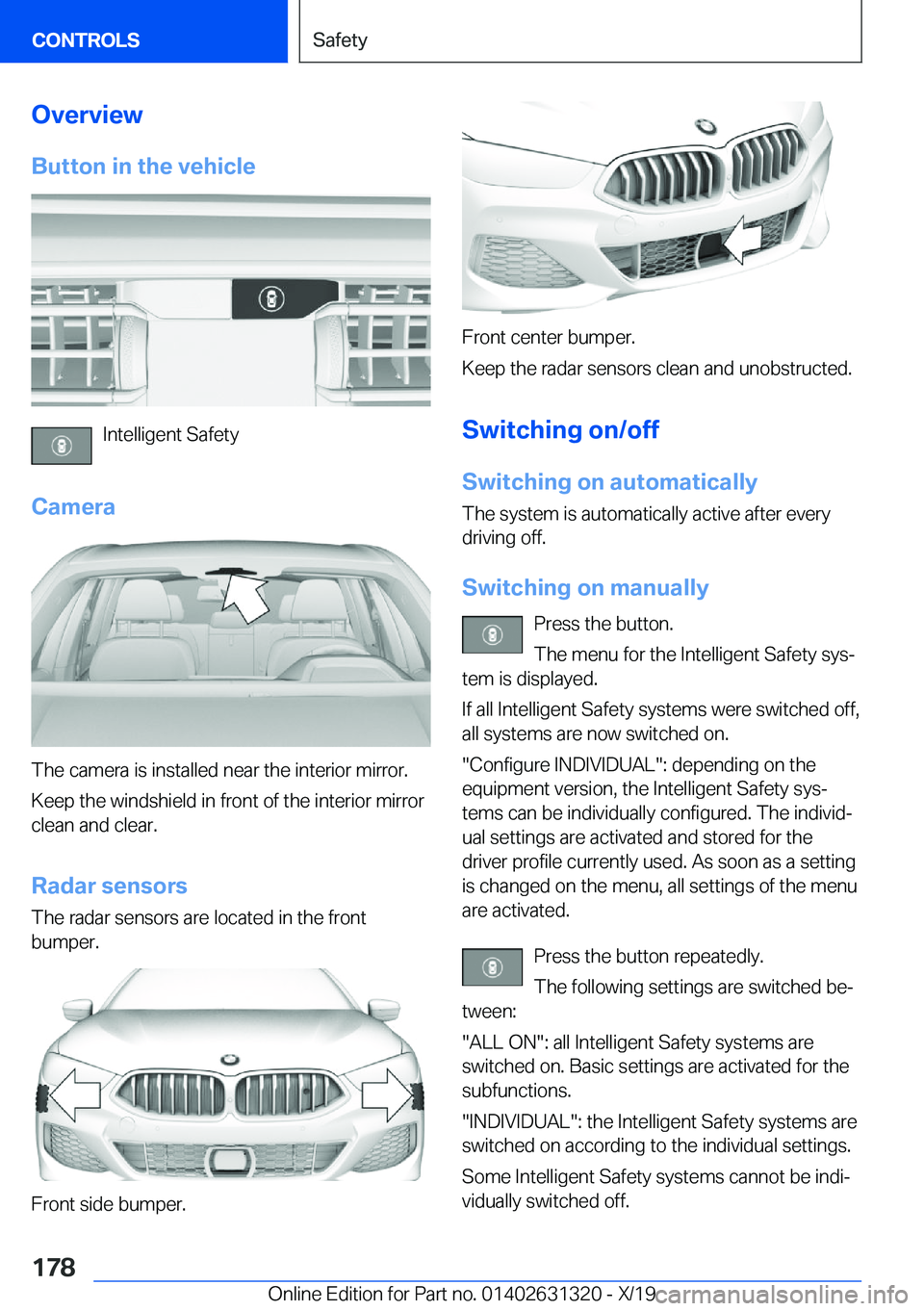 CONTROLS

Safety

Overview

Button in the vehicle

Intelligent Safety

Camera

The camera is installed near the interior mirror.

Keep the windshield in front of the interior mirror clean and clear.

Radar sensors

The radar sensors are located in the front bumper.

Front side bumper.

Front center bumper.

Keep the radar sensors clean and unobstructed.

Switching on/off

Switching on automatically

The system is automatically active after every driving off.

Switching on manually

Press the button.

The menu for the Intelligent Safety system is displayed.

If all Intelligent Safety systems were switched off, all systems are now switched on.

"Configure INDIVIDUAL": depending on the equipment version, the Intelligent Safety systems can be individually configured. The individual settings are activated and stored for the driver profile currently used. As soon as a setting is changed on the menu, all settings of the menu are activated.

Press the button repeatedly.

The following settings are switched between:

"ALL ON": all Intelligent Safety systems are switched on. Basic settings are activated for the subfunctions.

"INDIVIDUAL": the Intelligent Safety systems are switched on according to the individual settings.

Some Intelligent Safety systems cannot be individually switched off.

178

Online Edition for Part no. 01402631320 - X/19

carmanualsonline.info